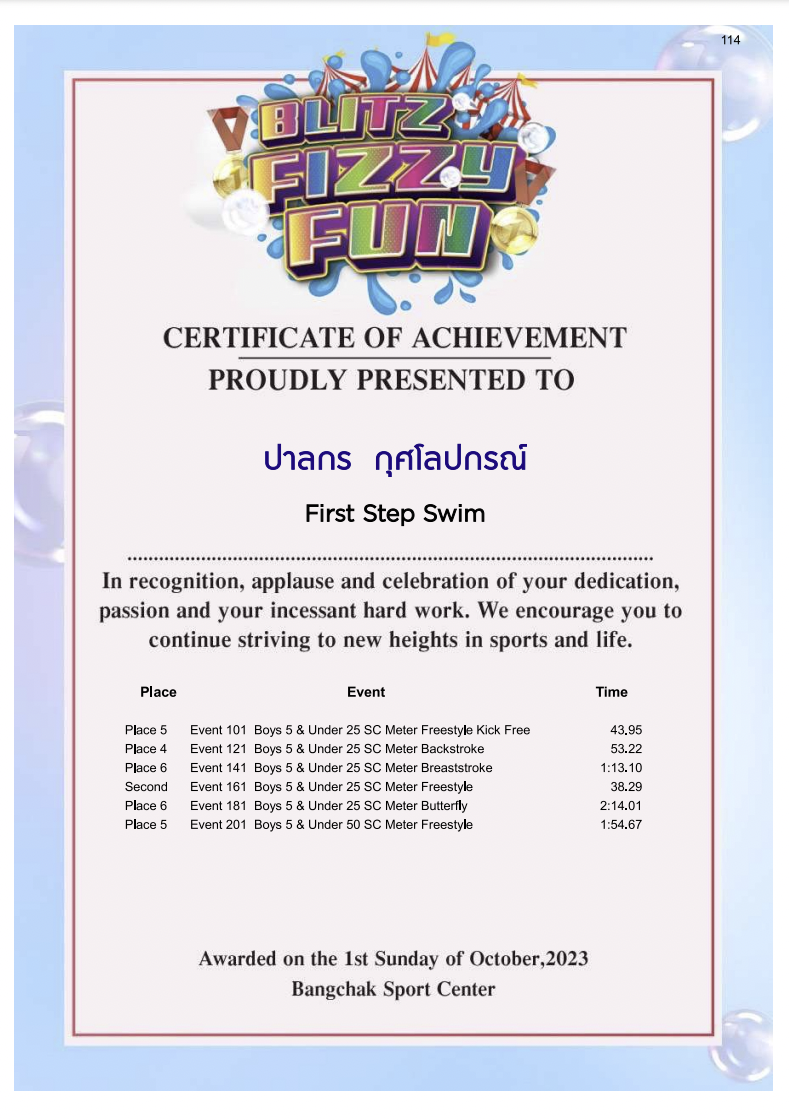 114

BLITZ FIZZY FUN

CERTIFICATE OF ACHIEVEMENT
PROUDLY PRESENTED TO

ปาลกร กุศโลปกรณ์

First Step Swim

In recognition, applause and celebration of your dedication, passion and your incessant hard work. We encourage you to continue striving to new heights in sports and life.

| Place | Event | Time |
|---|---|---|
| Place 5 | Event 101 Boys 5 & Under 25 SC Meter Freestyle Kick Free | 43.95 |
| Place 4 | Event 121 Boys 5 & Under 25 SC Meter Backstroke | 53.22 |
| Place 6 | Event 141 Boys 5 & Under 25 SC Meter Breaststroke | 1:13.10 |
| Second | Event 161 Boys 5 & Under 25 SC Meter Freestyle | 38.29 |
| Place 6 | Event 181 Boys 5 & Under 25 SC Meter Butterfly | 2:14.01 |
| Place 5 | Event 201 Boys 5 & Under 50 SC Meter Freestyle | 1:54.67 |

Awarded on the 1st Sunday of October,2023
Bangchak Sport Center